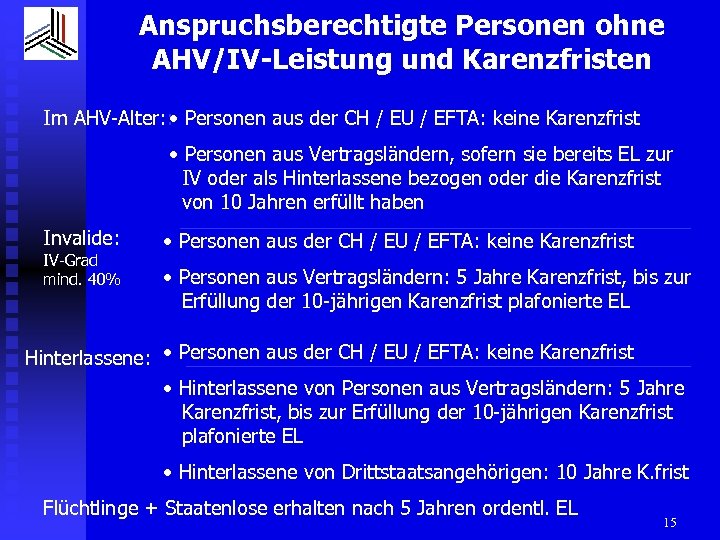 Anspruchsberechtigte Personen ohne AHV/IV-Leistung und Karenzfristen

Im AHV-Alter: • Personen aus der CH / EU / EFTA: keine Karenzfrist

• Personen aus Vertragsländern, sofern sie bereits EL zur IV oder als Hinterlassene bezogen oder die Karenzfrist von 10 Jahren erfüllt haben

Invalide:
IV-Grad mind. 40%

• Personen aus der CH / EU / EFTA: keine Karenzfrist

• Personen aus Vertragsländern: 5 Jahre Karenzfrist, bis zur Erfüllung der 10-jährigen Karenzfrist plafonierte EL

Hinterlassene: • Personen aus der CH / EU / EFTA: keine Karenzfrist

• Hinterlassene von Personen aus Vertragsländern: 5 Jahre Karenzfrist, bis zur Erfüllung der 10-jährigen Karenzfrist plafonierte EL

• Hinterlassene von Drittstaatsangehörigen: 10 Jahre K.frist

Flüchtlinge + Staatenlose erhalten nach 5 Jahren ordentl. EL

15